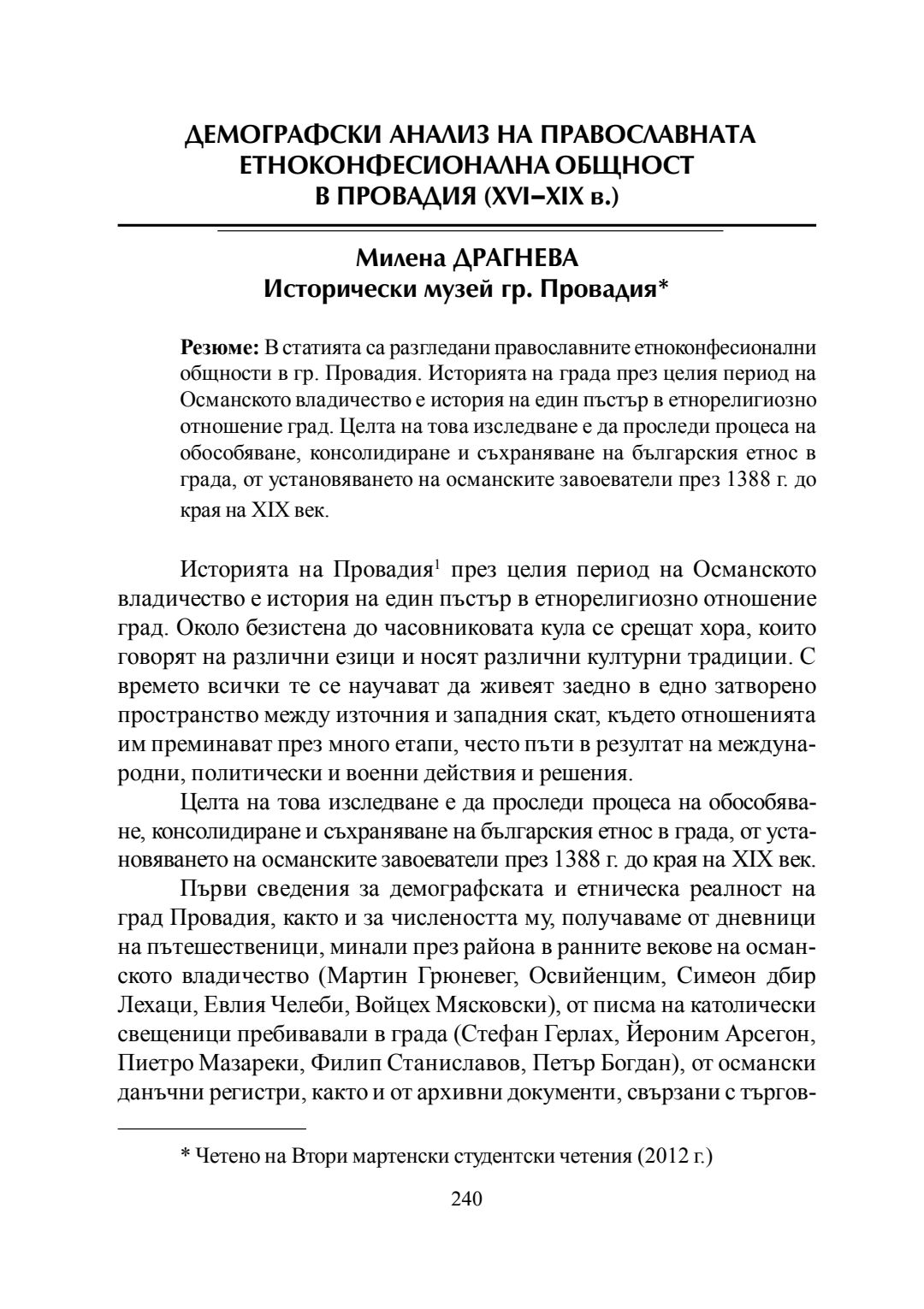 ДЕМОГРАФСКИ АНАЛИЗ НА ПРАВОСЛАВНАТА ЕТНОКОНФЕСИОНАЛНА ОБЩНОСТ В ПРОВАДИЯ (XVI–XIX в.)

Милена ДРАГНЕВА
Исторически музей гр. Провадия*

Резюме: В статията са разгледани православните етноконфесионални общности в гр. Провадия. Историята на града през целия период на Османското владичество е история на един пъстър в етнорелигиозно отношение град. Целта на това изследване е да проследи процеса на обособяване, консолидиране и съхраняване на българския етнос в града, от установяването на османските завоеватели през 1388 г. до края на XIX век.

Историята на Провадия$^1$ през целия период на Османското владичество е история на един пъстър в етнорелигиозно отношение град. Около безистена до часовниковата кула се срещат хора, които говорят на различни езици и носят различни културни традиции. С времето всички те се научават да живеят заедно в едно затворено пространство между източния и западния скат, където отношенията им преминават през много етапи, често пъти в резултат на международни, политически и военни действия и решения.

Целта на това изследване е да проследи процеса на обособяване, консолидиране и съхраняване на българския етнос в града, от установяването на османските завоеватели през 1388 г. до края на XIX век.

Първи сведения за демографската и етническа реалност на град Провадия, както и за числеността му, получаваме от дневници на пътешественици, минали през района в ранните векове на османското владичество (Мартин Грюневег, Освийенцим, Симеон дбир Лехаци, Евлия Челеби, Войцех Мясковски), от писма на католически свещеници пребивавали в града (Стефан Герлах, Йероним Арсегон, Пиетро Мазареки, Филип Станиславов, Петър Богдан), от османски данъчни регистри, както и от архивни документи, свързани с търгов-

* Четено на Втори мартенски студентски четения (2012 г.)

240